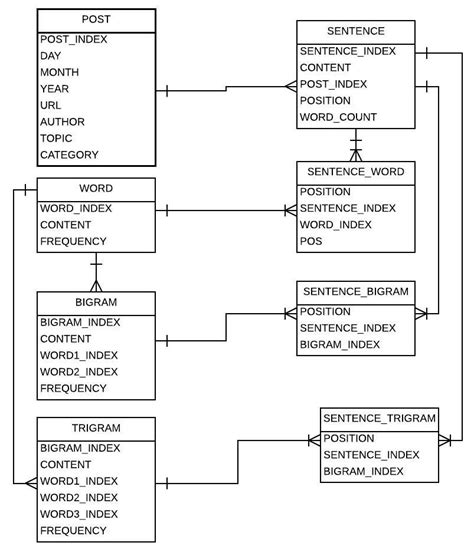 POST
POST_INDEX
DAY
MONTH
YEAR
URL
AUTHOR
TOPIC
CATEGORY

SENTENCE
SENTENCE_INDEX
CONTENT
POST_INDEX
POSITION
WORD_COUNT

WORD
WORD_INDEX
CONTENT
FREQUENCY

SENTENCE_WORD
POSITION
SENTENCE_INDEX
WORD_INDEX
POS

BIGRAM
BIGRAM_INDEX
CONTENT
WORD1_INDEX
WORD2_INDEX
FREQUENCY

SENTENCE_BIGRAM
POSITION
SENTENCE_INDEX
BIGRAM_INDEX

TRIGRAM
BIGRAM_INDEX
CONTENT
WORD1_INDEX
WORD2_INDEX
WORD3_INDEX
FREQUENCY

SENTENCE_TRIGRAM
POSITION
SENTENCE_INDEX
BIGRAM_INDEX